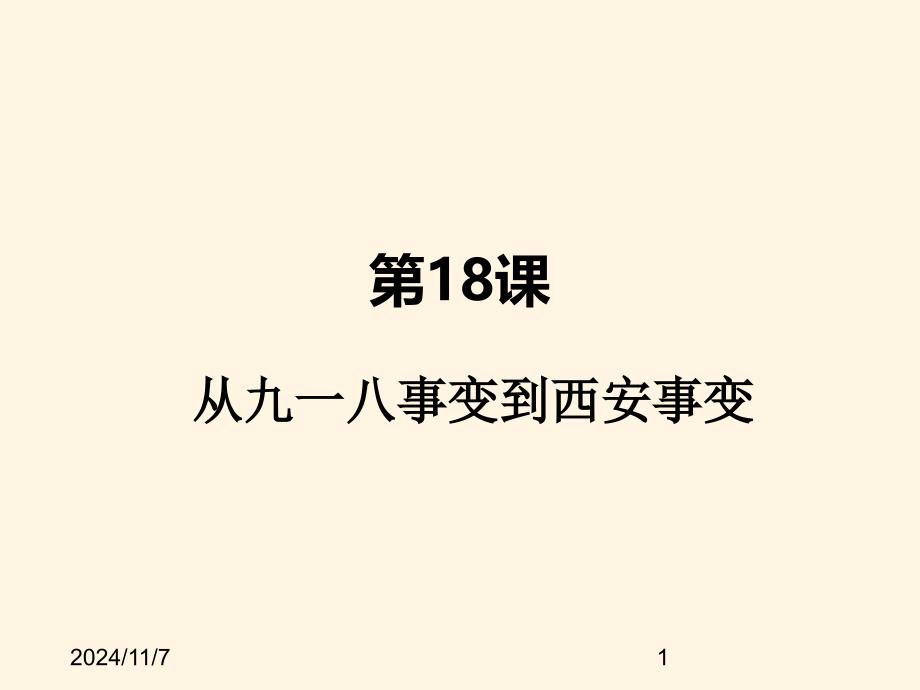 第18课

从九一八事变到西安事变

2024/11/7

1